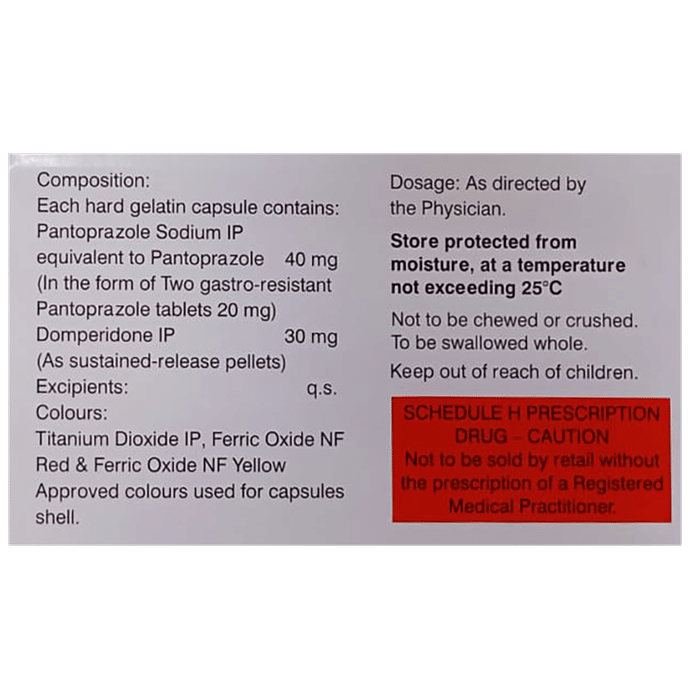 Composition:
Each hard gelatin capsule contains:
Pantoprazole Sodium IP equivalent to Pantoprazole 40 mg
(In the form of Two gastro-resistant Pantoprazole tablets 20 mg)
Domperidone IP 30 mg
(As sustained-release pellets)
Excipients: q.s.
Colours:
Titanium Dioxide IP, Ferric Oxide NF Red & Ferric Oxide NF Yellow
Approved colours used for capsules shell.

Dosage: As directed by the Physician.

Store protected from moisture, at a temperature not exceeding 25°C

Not to be chewed or crushed.
To be swallowed whole.

Keep out of reach of children.

SCHEDULE H PRESCRIPTION DRUG – CAUTION
Not to be sold by retail without the prescription of a Registered Medical Practitioner.